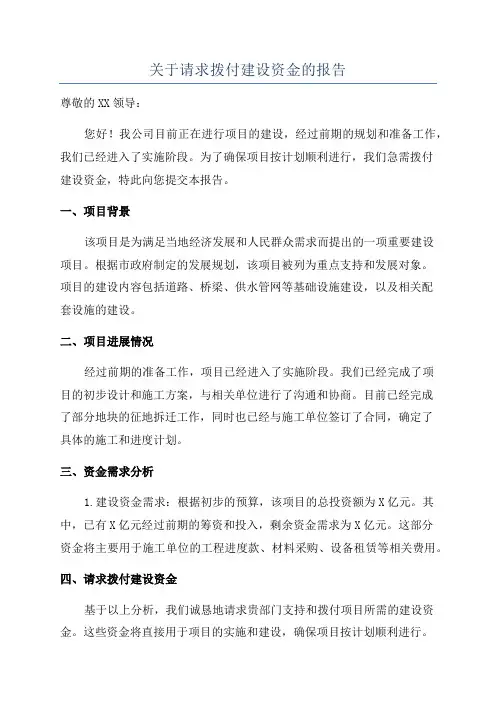 关于请求拨付建设资金的报告

尊敬的XX领导：

您好！我公司目前正在进行项目的建设，经过前期的规划和准备工作，我们已经进入了实施阶段。为了确保项目按计划顺利进行，我们急需拨付建设资金，特此向您提交本报告。

一、项目背景

该项目是为满足当地经济发展和人民群众需求而提出的一项重要建设项目。根据市政府制定的发展规划，该项目被列为重点支持和发展对象。项目的建设内容包括道路、桥梁、供水管网等基础设施建设，以及相关配套设施的建设。

二、项目进展情况

经过前期的准备工作，项目已经进入了实施阶段。我们已经完成了项目的初步设计和施工方案，与相关单位进行了沟通和协商。目前已经完成了部分地块的征地拆迁工作，同时也已经与施工单位签订了合同，确定了具体的施工和进度计划。

三、资金需求分析

1.建设资金需求：根据初步的预算，该项目的总投资额为X亿元。其中，已有X亿元经过前期的筹资和投入，剩余资金需求为X亿元。这部分资金将主要用于施工单位的工程进度款、材料采购、设备租赁等相关费用。

四、请求拨付建设资金

基于以上分析，我们诚恳地请求贵部门支持和拨付项目所需的建设资金。这些资金将直接用于项目的实施和建设，确保项目按计划顺利进行。